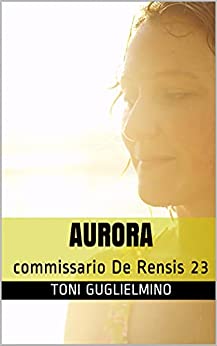 AURORA

commissario De Rensis 23

TONI GUGLIELMINO